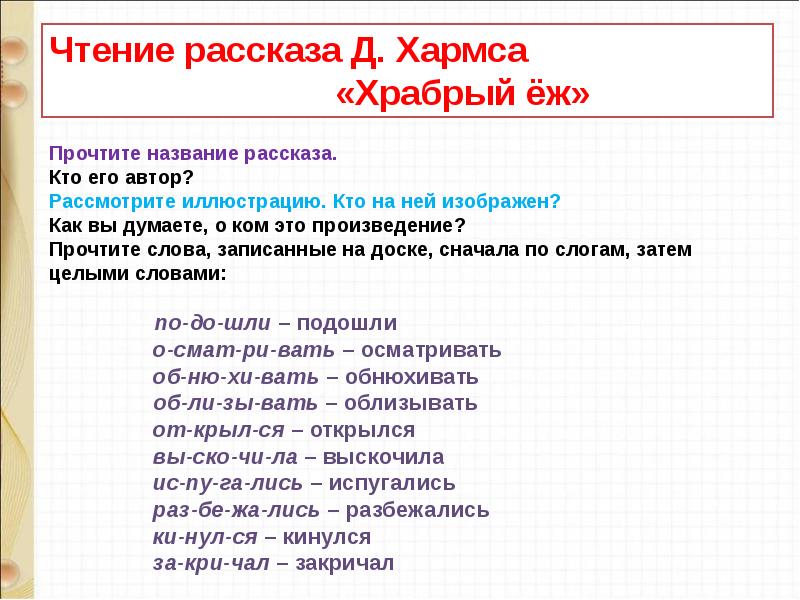 Чтение рассказа Д. Хармса
«Храбрый ёж»

Прочтите название рассказа.
Кто его автор?
Рассмотрите иллюстрацию. Кто на ней изображен?
Как вы думаете, о ком это произведение?
Прочтите слова, записанные на доске, сначала по слогам, затем целыми словами:

по-до-шли – подошли
о-смат-ри-вать – осматривать
об-ню-хи-вать – обнюхивать
об-ли-зы-вать – облизывать
от-крыл-ся – открылся
вы-ско-чи-ла – выскочила
ис-пу-га-лись – испугались
раз-бе-жа-лись – разбежались
ки-нул-ся – кинулся
за-кри-чал – закричал